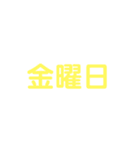 金曜日